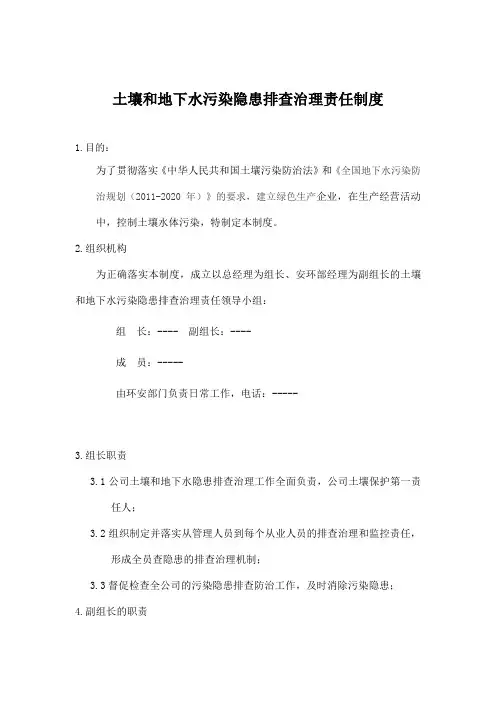 土壤和地下水污染隐患排查治理责任制度

1.目的：

为了贯彻落实《中华人民共和国土壤污染防治法》和《全国地下水污染防治规划（2011-2020 年）》的要求，建立绿色生产企业，在生产经营活动中，控制土壤水体污染，特制定本制度。

2.组织机构

为正确落实本制度，成立以总经理为组长、安环部经理为副组长的土壤和地下水污染隐患排查治理责任领导小组：

组　长：----　副组长：----

成　员：-----

由环安部门负责日常工作，电话：-----

3.组长职责

3.1 公司土壤和地下水隐患排查治理工作全面负责，公司土壤保护第一责任人；

3.2 组织制定并落实从管理人员到每个从业人员的排查治理和监控责任，形成全员查隐患的排查治理机制；

3.3 督促检查全公司的污染隐患排查防治工作，及时消除污染隐患；

4.副组长的职责